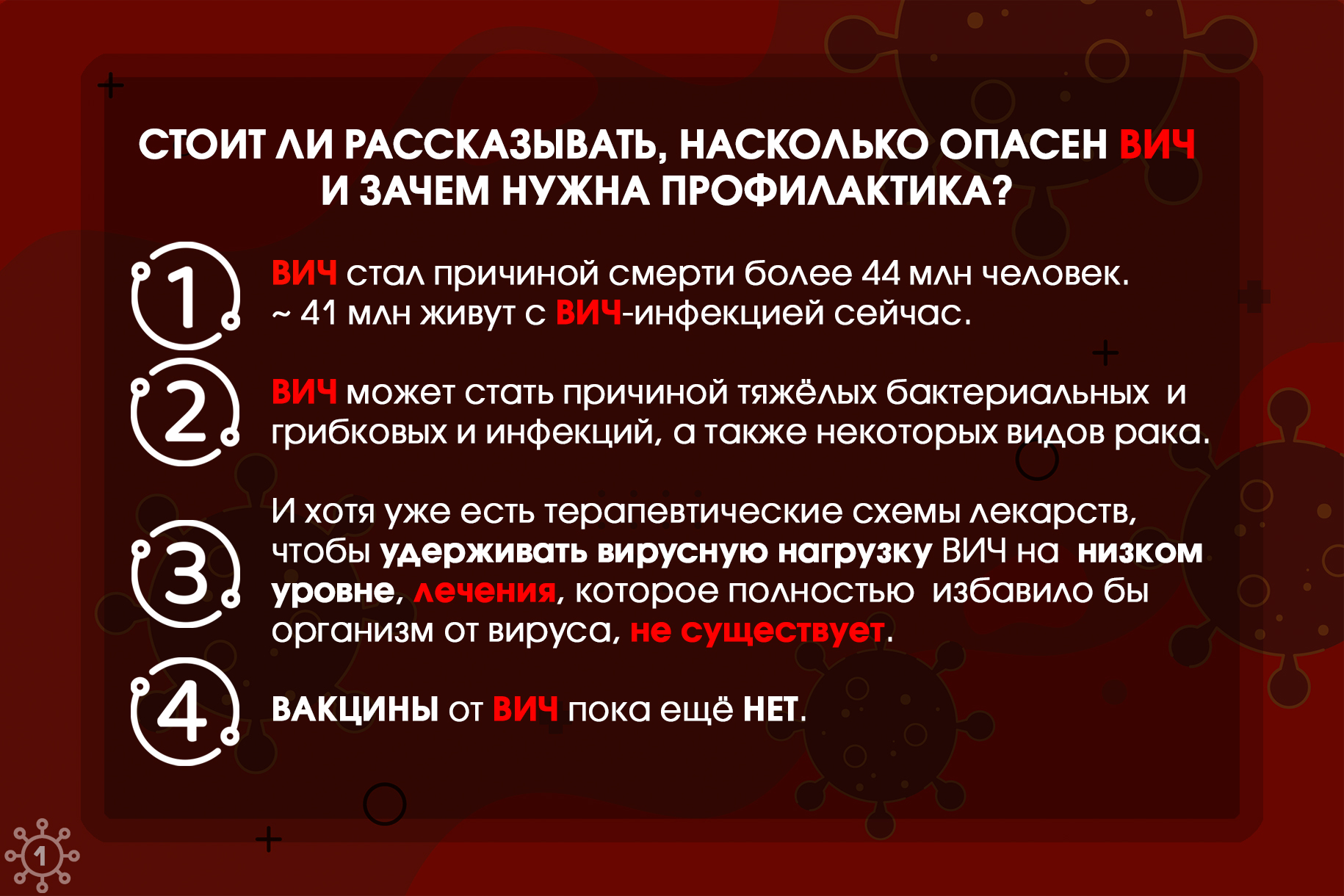 СТОИТ ЛИ РАССКАЗЫВАТЬ, НАСКОЛЬКО ОПАСЕН ВИЧ И ЗАЧЕМ НУЖНА ПРОФИЛАКТИКА?

1

ВИЧ стал причиной смерти более 44 млн человек. ~ 41 млн живут с ВИЧ-инфекцией сейчас.

2

ВИЧ может стать причиной тяжёлых бактериальных и грибковых и инфекций, а также некоторых видов рака.

3

И хотя уже есть терапевтические схемы лекарств, чтобы удерживать вирусную нагрузку ВИЧ на низком уровне, лечения, которое полностью избавило бы организм от вируса, не существует.

4

ВАКЦИНЫ от ВИЧ пока ещё НЕТ.

1